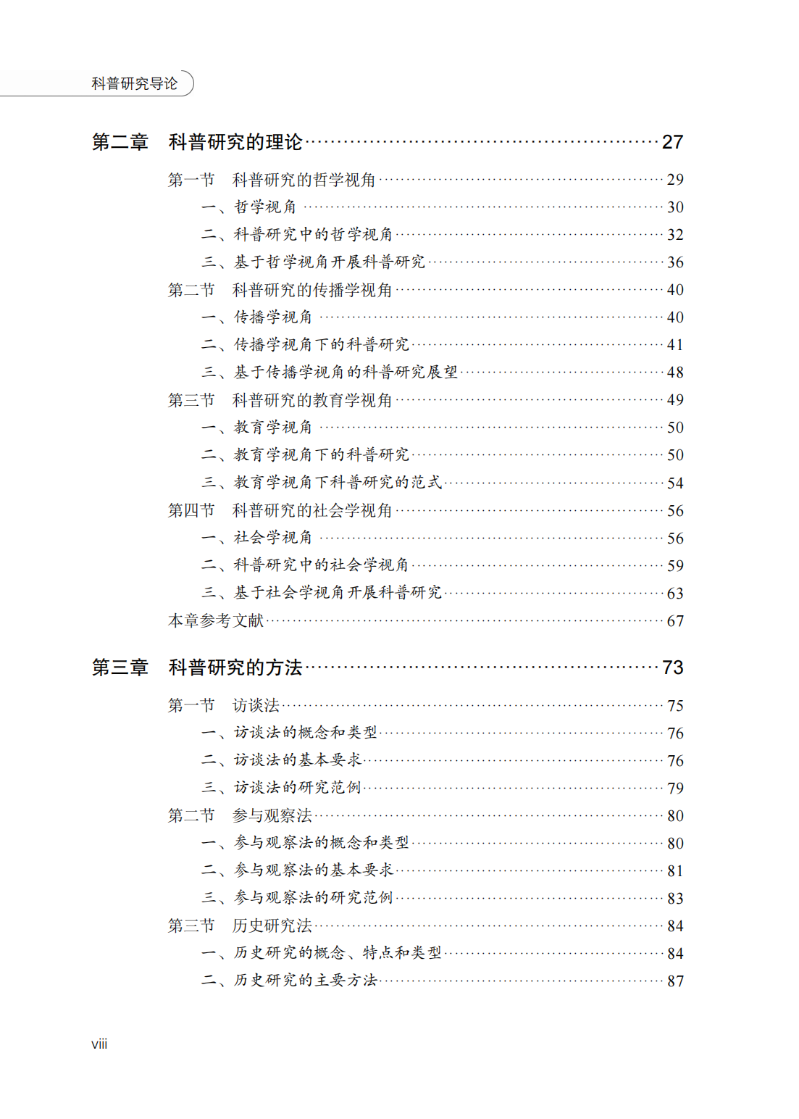 科普研究导论

第二章 科普研究的理论 27

第一节 科普研究的哲学视角 29
一、哲学视角 30
二、科普研究中的哲学视角 32
三、基于哲学视角开展科普研究 36
第二节 科普研究的传播学视角 40
一、传播学视角 40
二、传播学视角下的科普研究 41
三、基于传播学视角的科普研究展望 48
第三节 科普研究的教育学视角 49
一、教育学视角 50
二、教育学视角下的科普研究 50
三、教育学视角下科普研究的范式 54
第四节 科普研究的社会学视角 56
一、社会学视角 56
二、科普研究中的社会学视角 59
三、基于社会学视角开展科普研究 63
本章参考文献 67

第三章 科普研究的方法 73

第一节 访谈法 75
一、访谈法的概念和类型 76
二、访谈法的基本要求 76
三、访谈法的研究范例 79
第二节 参与观察法 80
一、参与观察法的概念和类型 80
二、参与观察法的基本要求 81
三、参与观察法的研究范例 83
第三节 历史研究法 84
一、历史研究的概念、特点和类型 84
二、历史研究的主要方法 87

viii